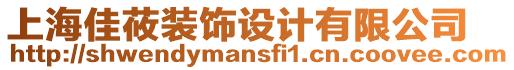 上海佳莜装饰设计有限公司
http://shwendymansfi1.cn.coovee.com